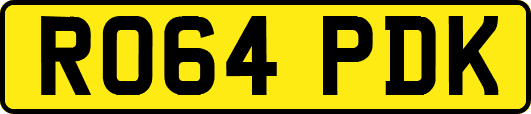 RO64 PDK